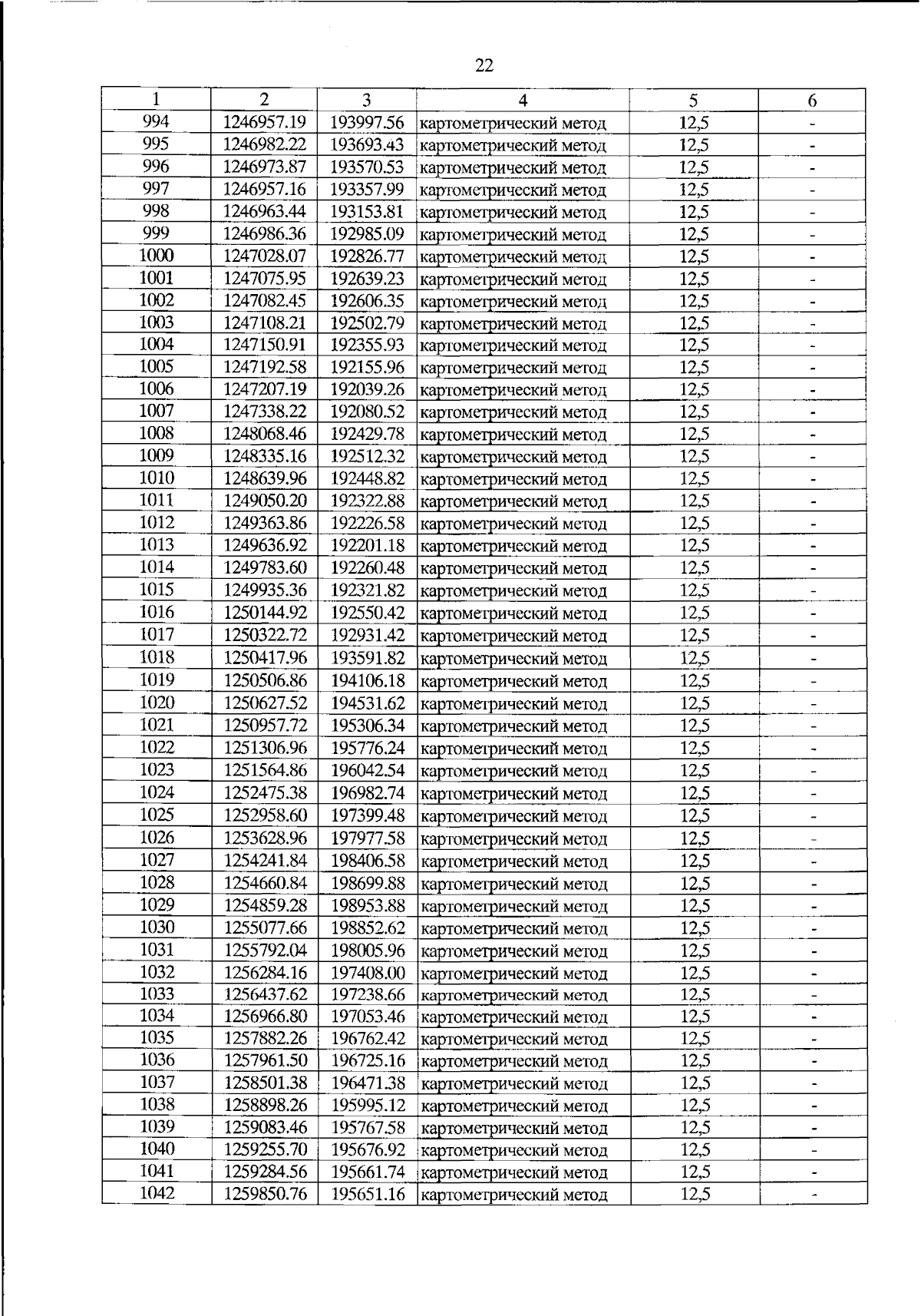 22

| 1 | 2 | 3 | 4 | 5 | 6 |
|---|---|---|---|---|---|
| 994 | 1246957.19 | 193997.56 | картометрический метод | 12,5 | - |
| 995 | 1246982.22 | 193693.43 | картометрический метод | 12,5 | - |
| 996 | 1246973.87 | 193570.53 | картометрический метод | 12,5 | - |
| 997 | 1246957.16 | 193357.99 | картометрический метод | 12,5 | - |
| 998 | 1246963.44 | 193153.81 | картометрический метод | 12,5 | - |
| 999 | 1246986.36 | 192985.09 | картометрический метод | 12,5 | - |
| 1000 | 1247028.07 | 192826.77 | картометрический метод | 12,5 | - |
| 1001 | 1247075.95 | 192639.23 | картометрический метод | 12,5 | - |
| 1002 | 1247082.45 | 192606.35 | картометрический метод | 12,5 | - |
| 1003 | 1247108.21 | 192502.79 | картометрический метод | 12,5 | - |
| 1004 | 1247150.91 | 192355.93 | картометрический метод | 12,5 | - |
| 1005 | 1247192.58 | 192155.96 | картометрический метод | 12,5 | - |
| 1006 | 1247207.19 | 192039.26 | картометрический метод | 12,5 | - |
| 1007 | 1247338.22 | 192080.52 | картометрический метод | 12,5 | - |
| 1008 | 1248068.46 | 192429.78 | картометрический метод | 12,5 | - |
| 1009 | 1248335.16 | 192512.32 | картометрический метод | 12,5 | - |
| 1010 | 1248639.96 | 192448.82 | картометрический метод | 12,5 | - |
| 1011 | 1249050.20 | 192322.88 | картометрический метод | 12,5 | - |
| 1012 | 1249363.86 | 192226.58 | картометрический метод | 12,5 | - |
| 1013 | 1249636.92 | 192201.18 | картометрический метод | 12,5 | - |
| 1014 | 1249783.60 | 192260.48 | картометрический метод | 12,5 | - |
| 1015 | 1249935.36 | 192321.82 | картометрический метод | 12,5 | - |
| 1016 | 1250144.92 | 192550.42 | картометрический метод | 12,5 | - |
| 1017 | 1250322.72 | 192931.42 | картометрический метод | 12,5 | - |
| 1018 | 1250417.96 | 193591.82 | картометрический метод | 12,5 | - |
| 1019 | 1250506.86 | 194106.18 | картометрический метод | 12,5 | - |
| 1020 | 1250627.52 | 194531.62 | картометрический метод | 12,5 | - |
| 1021 | 1250957.72 | 195306.34 | картометрический метод | 12,5 | - |
| 1022 | 1251306.96 | 195776.24 | картометрический метод | 12,5 | - |
| 1023 | 1251564.86 | 196042.54 | картометрический метод | 12,5 | - |
| 1024 | 1252475.38 | 196982.74 | картометрический метод | 12,5 | - |
| 1025 | 1252958.60 | 197399.48 | картометрический метод | 12,5 | - |
| 1026 | 1253628.96 | 197977.58 | картометрический метод | 12,5 | - |
| 1027 | 1254241.84 | 198406.58 | картометрический метод | 12,5 | - |
| 1028 | 1254660.84 | 198699.88 | картометрический метод | 12,5 | - |
| 1029 | 1254859.28 | 198953.88 | картометрический метод | 12,5 | - |
| 1030 | 1255077.66 | 198852.62 | картометрический метод | 12,5 | - |
| 1031 | 1255792.04 | 198005.96 | картометрический метод | 12,5 | - |
| 1032 | 1256284.16 | 197408.00 | картометрический метод | 12,5 | - |
| 1033 | 1256437.62 | 197238.66 | картометрический метод | 12,5 | - |
| 1034 | 1256966.80 | 197053.46 | картометрический метод | 12,5 | - |
| 1035 | 1257882.26 | 196762.42 | картометрический метод | 12,5 | - |
| 1036 | 1257961.50 | 196725.16 | картометрический метод | 12,5 | - |
| 1037 | 1258501.38 | 196471.38 | картометрический метод | 12,5 | - |
| 1038 | 1258898.26 | 195995.12 | картометрический метод | 12,5 | - |
| 1039 | 1259083.46 | 195767.58 | картометрический метод | 12,5 | - |
| 1040 | 1259255.70 | 195676.92 | картометрический метод | 12,5 | - |
| 1041 | 1259284.56 | 195661.74 | картометрический метод | 12,5 | - |
| 1042 | 1259850.76 | 195651.16 | картометрический метод | 12,5 | - |